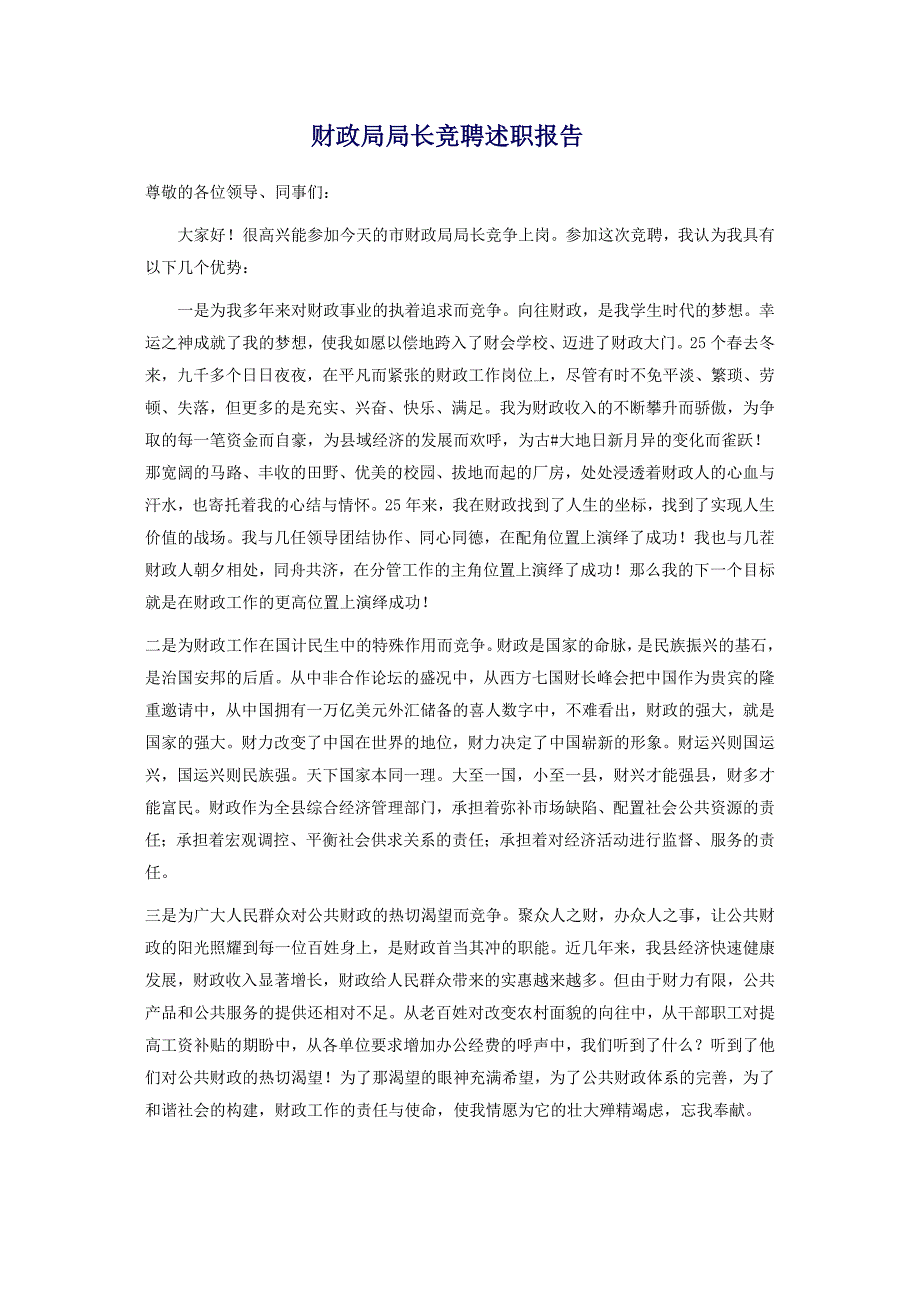 财政局局长竞聘述职报告

尊敬的各位领导、同事们：

大家好！很高兴能参加今天的市财政局局长竞争上岗。参加这次竞聘，我认为我具有以下几个优势：

一是为我多年来对财政事业的执着追求而竞争。向往财政，是我学生时代的梦想。幸运之神成就了我的梦想，使我如愿以偿地跨入了财会学校、迈进了财政大门。25个春去冬来，九千多个日日夜夜，在平凡而紧张的财政工作岗位上，尽管有时不免平淡、繁琐、劳顿、失落，但更多的是充实、兴奋、快乐、满足。我为财政收入的不断攀升而骄傲，为争取的每一笔资金而自豪，为县域经济的发展而欢呼，为古#大地日新月异的变化而雀跃！那宽阔的马路、丰收的田野、优美的校园、拔地而起的厂房，处处浸透着财政人的心血与汗水，也寄托着我的心结与情怀。25年来，我在财政找到了人生的坐标，找到了实现人生价值的战场。我与几任领导团结协作、同心同德，在配角位置上演绎了成功！我也与几茬财政人朝夕相处，同舟共济，在分管工作的主角位置上演绎了成功！那么我的下一个目标就是在财政工作的更高位置上演绎成功！

二是为财政工作在国计民生中的特殊作用而竞争。财政是国家的命脉，是民族振兴的基石，是治国安邦的后盾。从中非合作论坛的盛况中，从西方七国财长峰会把中国作为贵宾的隆重邀请中，从中国拥有一万亿美元外汇储备的喜人数字中，不难看出，财政的强大，就是国家的强大。财力改变了中国在世界的地位，财力决定了中国崭新的形象。财运兴则国运兴，国运兴则民族强。天下国家本同一理。大至一国，小至一县，财兴才能强县，财多才能富民。财政作为全县综合经济管理部门，承担着弥补市场缺陷、配置社会公共资源的责任；承担着宏观调控、平衡社会供求关系的责任；承担着对经济活动进行监督、服务的责任。

三是为广大人民群众对公共财政的热切渴望而竞争。聚众人之财，办众人之事，让公共财政的阳光照耀到每一位百姓身上，是财政首当其冲的职能。近几年来，我县经济快速健康发展，财政收入显著增长，财政给人民群众带来的实惠越来越多。但由于财力有限，公共产品和公共服务的提供还相对不足。从老百姓对改变农村面貌的向往中，从干部职工对提高工资补贴的期盼中，从各单位要求增加办公经费的呼声中，我们听到了什么？听到了他们对公共财政的热切渴望！为了那渴望的眼神充满希望，为了公共财政体系的完善，为了和谐社会的构建，财政工作的责任与使命，使我情愿为它的壮大殚精竭虑，忘我奉献。